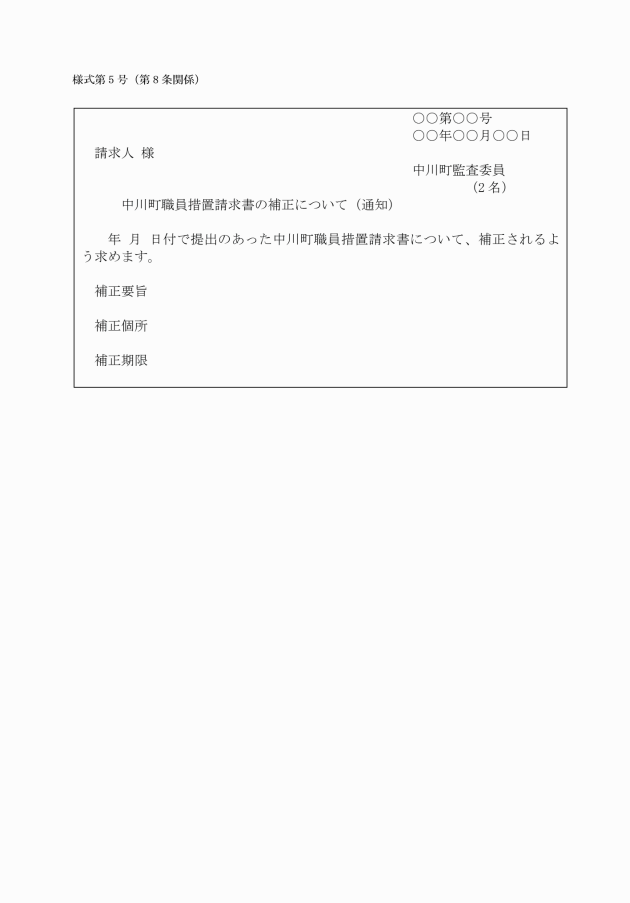 様式第５号（第８条関係）

○○第○○号
○○年○○月○○日

請求人 様

中川町監査委員
（２名）

中川町職員措置請求書の補正について（通知）

年 月 日付で提出のあった中川町職員措置請求書について、補正されるよう求めます。

補正要旨

補正個所

補正期限